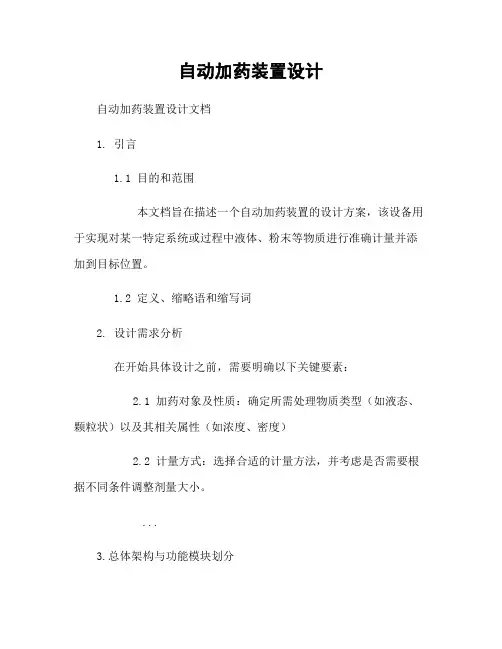 自动加药装置设计

自动加药装置设计文档

1. 引言

1.1 目的和范围

本文档旨在描述一个自动加药装置的设计方案，该设备用于实现对某一特定系统或过程中液体、粉末等物质进行准确计量并添加到目标位置。

1.2 定义、缩略语和缩写词

2. 设计需求分析

在开始具体设计之前，需要明确以下关键要素：

2.1 加药对象及性质：确定所需处理物质类型（如液态、颗粒状）以及其相关属性（如浓度、密度）

2.2 计量方式：选择合适的计量方法，并考虑是否需要根据不同条件调整剂量大小。

...

3.总体架构与功能模块划分